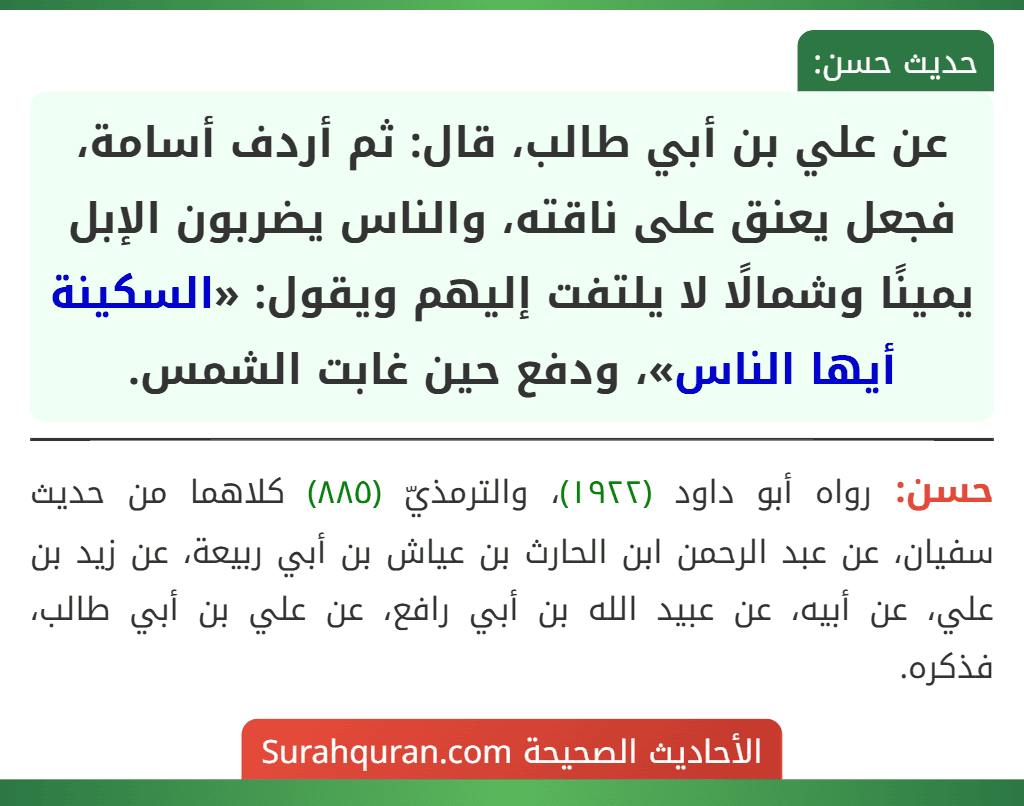 حديث حسن:

عن علي بن أبي طالب، قال: ثم أردف أسامة، فجعل يعنق على ناقته، والناس يضربون الإبل يمينًا وشمالًا لا يلتفت إليهم ويقول: «السكينة أيها الناس»، ودفع حين غابت الشمس.

حسن: رواه أبو داود (١٩٢٢)، والترمذيّ (٨٨٥) كلاهما من حديث سفيان، عن عبد الرحمن ابن الحارث بن عياش بن أبي ربيعة، عن زيد بن علي، عن أبيه، عن عبيد الله بن أبي رافع، عن علي بن أبي طالب، فذكره.

الأحاديث الصحيحة Surahquran.com